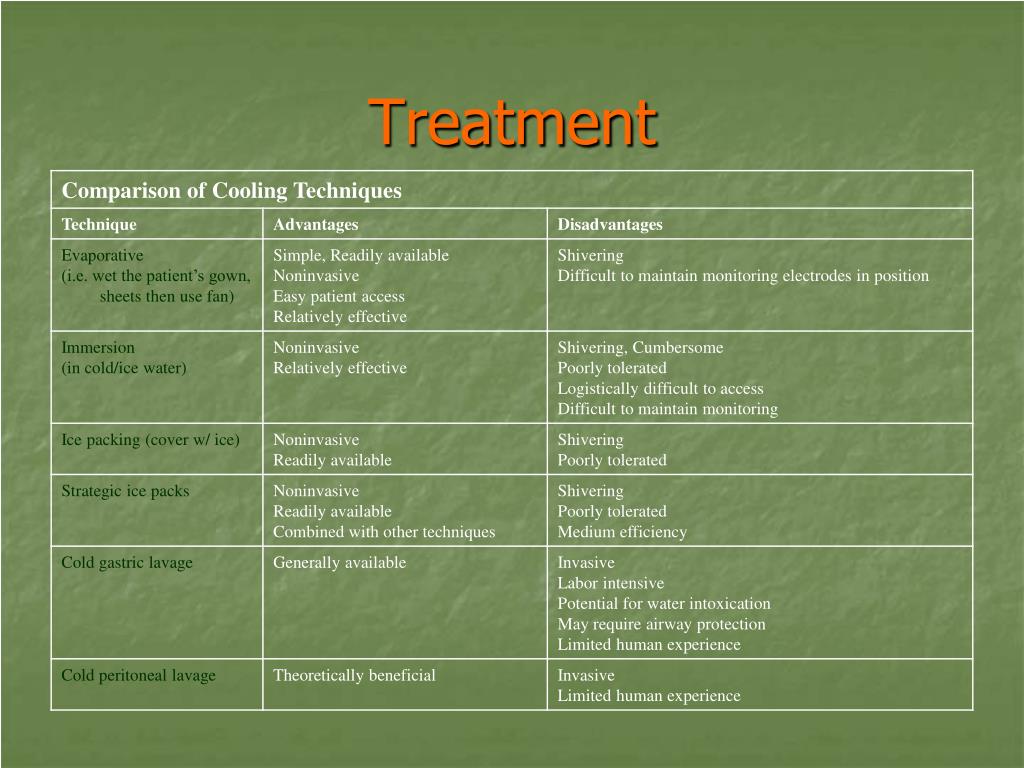 Treatment

Comparison of Cooling Techniques

| Technique | Advantages | Disadvantages |
|---|---|---|
| Evaporative (i.e. wet the patient's gown, sheets then use fan) | Simple, Readily available Noninvasive Easy patient access Relatively effective | Shivering Difficult to maintain monitoring electrodes in position |
| Immersion (in cold/ice water) | Noninvasive Relatively effective | Shivering, Cumbersome Poorly tolerated Logistically difficult to access Difficult to maintain monitoring |
| Ice packing (cover w/ ice) | Noninvasive Readily available | Shivering Poorly tolerated |
| Strategic ice packs | Noninvasive Readily available Combined with other techniques | Shivering Poorly tolerated Medium efficiency |
| Cold gastric lavage | Generally available | Invasive Labor intensive Potential for water intoxication May require airway protection Limited human experience |
| Cold peritoneal lavage | Theoretically beneficial | Invasive Limited human experience |